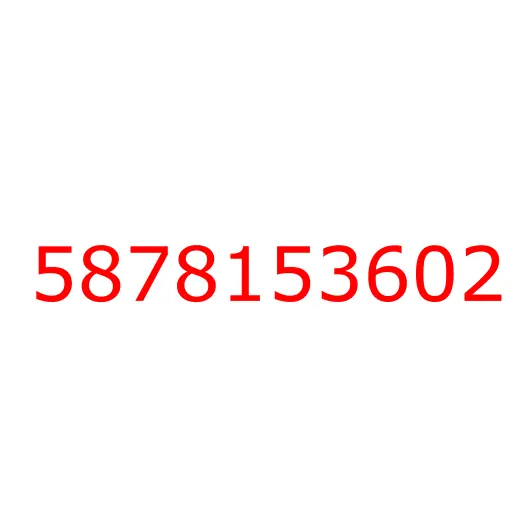 5878153602